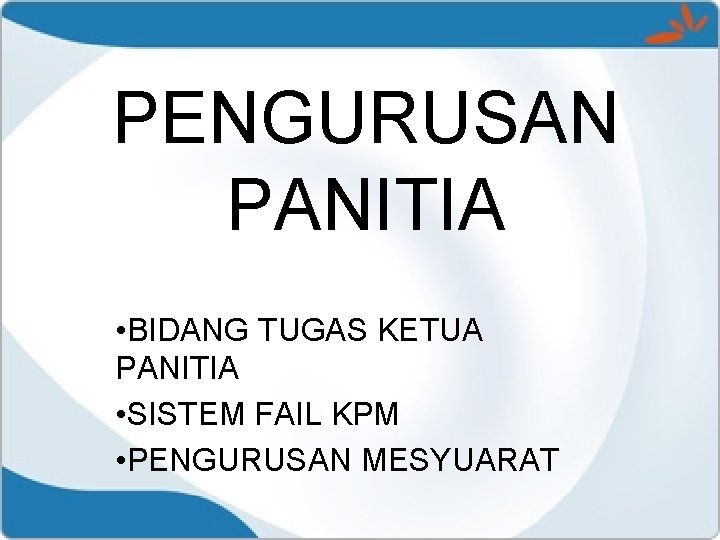 PENGURUSAN PANITIA

•BIDANG TUGAS KETUA PANITIA
•SISTEM FAIL KPM
•PENGURUSAN MESYUARAT